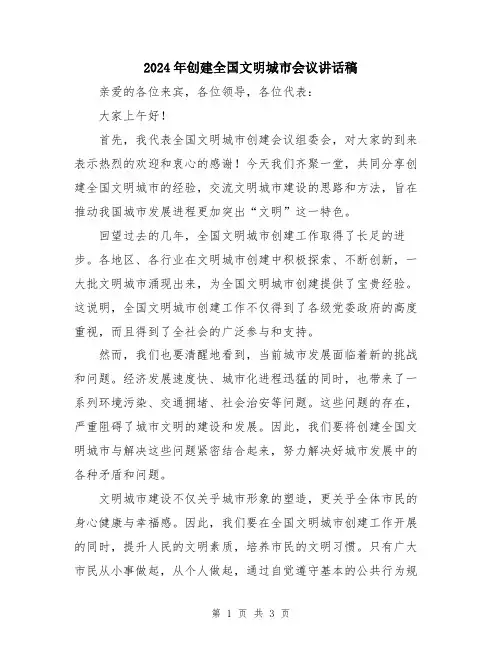 2024年创建全国文明城市会议讲话稿

亲爱的各位来宾，各位领导，各位代表：

大家上午好！

首先，我代表全国文明城市创建会议组委会，对大家的到来表示热烈的欢迎和衷心的感谢！今天我们齐聚一堂，共同分享创建全国文明城市的经验，交流文明城市建设的思路和方法，旨在推动我国城市发展进程更加突出“文明”这一特色。

回望过去的几年，全国文明城市创建工作取得了长足的进步。各地区、各行业在文明城市创建中积极探索、不断创新，一大批文明城市涌现出来，为全国文明城市创建提供了宝贵经验。这说明，全国文明城市创建工作不仅得到了各级党委政府的高度重视，而且得到了全社会的广泛参与和支持。

然而，我们也要清醒地看到，当前城市发展面临着新的挑战和问题。经济发展速度快、城市化进程迅猛的同时，也带来了一系列环境污染、交通拥堵、社会治安等问题。这些问题的存在，严重阻碍了城市文明的建设和发展。因此，我们要将创建全国文明城市与解决这些问题紧密结合起来，努力解决好城市发展中的各种矛盾和问题。

文明城市建设不仅关乎城市形象的塑造，更关乎全体市民的身心健康与幸福感。因此，我们要在全国文明城市创建工作开展的同时，提升人民的文明素质，培养市民的文明习惯。只有广大市民从小事做起，从个人做起，通过自觉遵守基本的公共行为规

第 1 页 共 3 页